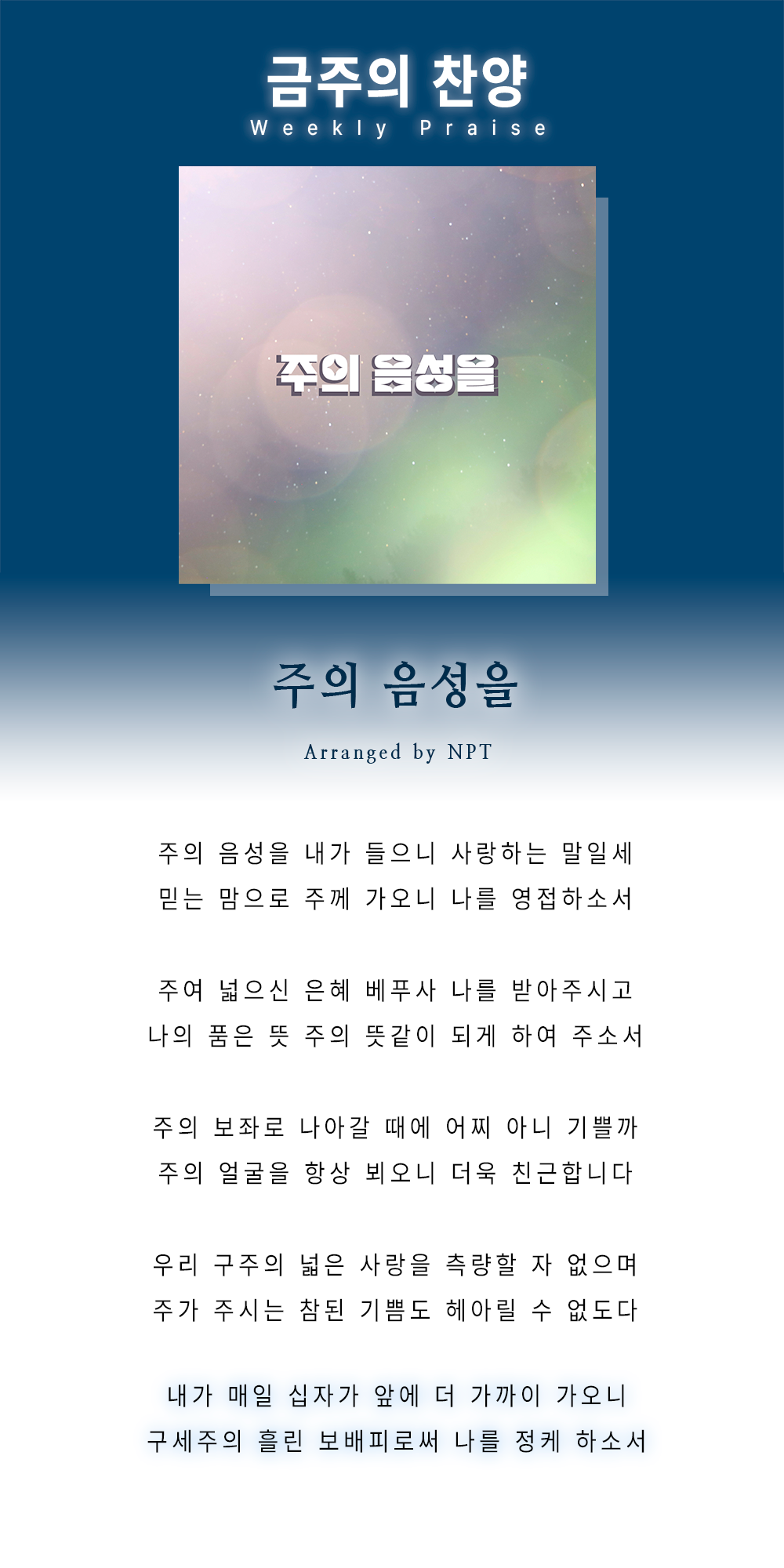 금주의 찬양
Weekly Praise

주의 음성을

주의 음성을

Arranged by NPT

주의 음성을 내가 들으니 사랑하는 말일세
믿는 맘으로 주께 가오니 나를 영접하소서

주여 넓으신 은혜 베푸사 나를 받아주시고
나의 품은 뜻 주의 뜻같이 되게 하여 주소서

주의 보좌로 나아갈 때에 어찌 아니 기쁠까
주의 얼굴을 항상 뵈오니 더욱 친근합니다

우리 구주의 넓은 사랑을 측량할 자 없으며
주가 주시는 참된 기쁨도 헤아릴 수 없도다

내가 매일 십자가 앞에 더 가까이 가오니
구세주의 흘린 보배피로써 나를 정케 하소서